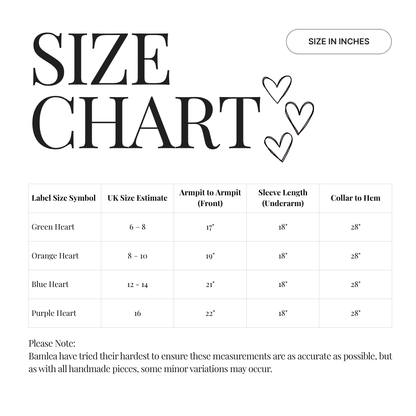 SIZE CHART

SIZE IN INCHES

| Label Size Symbol | UK Size Estimate | Armpit to Armpit (Front) | Sleeve Length (Underarm) | Collar to Hem |
|---|---|---|---|---|
| Green Heart | 6 – 8 | 17" | 18" | 28" |
| Orange Heart | 8 – 10 | 19" | 18" | 28" |
| Blue Heart | 12 - 14 | 21" | 18" | 28" |
| Purple Heart | 16 | 22" | 18" | 28" |

Please Note:
Bamlea have tried their hardest to ensure these measurements are as accurate as possible, but as with all handmade pieces, some minor variations may occur.